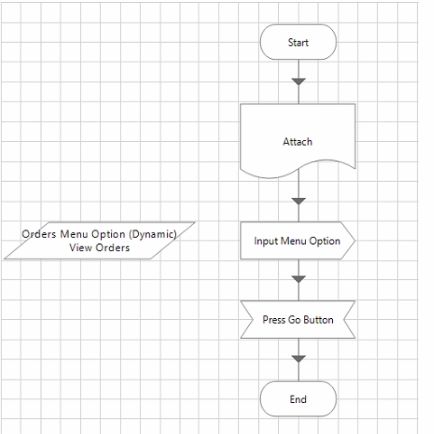 Start

Attach

Orders Menu Option (Dynamic)
View Orders

Input Menu Option

Press Go Button

End